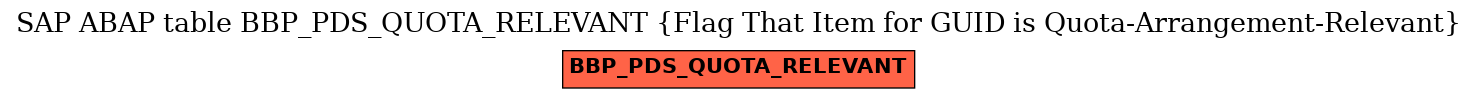 SAP ABAP table BBP_PDS_QUOTA_RELEVANT {Flag That Item for GUID is Quota-Arrangement-Relevant}

BBP_PDS_QUOTA_RELEVANT